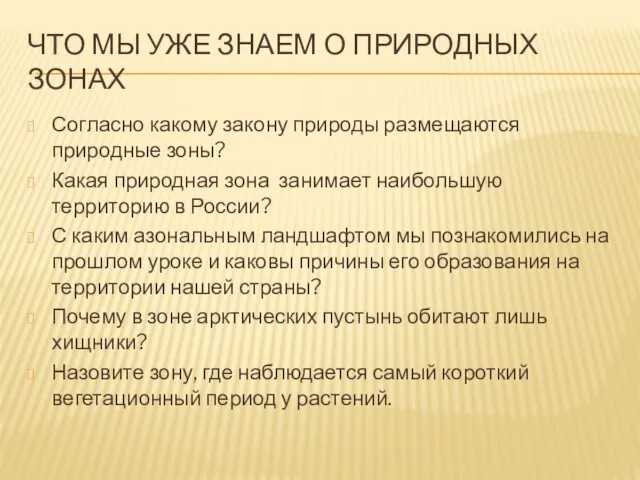 ЧТО МЫ УЖЕ ЗНАЕМ О ПРИРОДНЫХ ЗОНАХ

Согласно какому закону природы размещаются природные зоны?

Какая природная зона занимает наибольшую территорию в России?

С каким азональным ландшафтом мы познакомились на прошлом уроке и каковы причины его образования на территории нашей страны?

Почему в зоне арктических пустынь обитают лишь хищники?

Назовите зону, где наблюдается самый короткий вегетационный период у растений.